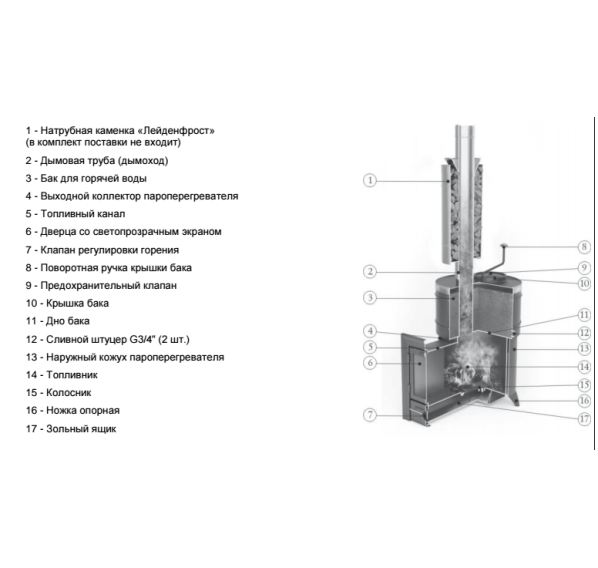 1 - Натрубная каменка «Лейденфрост» (в комплект поставки не входит)

2 - Дымовая труба (дымоход)

3 - Бак для горячей воды

4 - Выходной коллектор пароперегревателя

5 - Топливный канал

6 - Дверца со светопрозрачным экраном

7 - Клапан регулировки горения

8 - Поворотная ручка крышки бака

9 - Предохранительный клапан

10 - Крышка бака

11 - Дно бака

12 - Сливной штуцер G3/4" (2 шт.)

13 - Наружный кожух пароперегревателя

14 - Топливник

15 - Колосник

16 - Ножка опорная

17 - Зольный ящик

1
2
3
4
5
6
7
8
9
10
11
12
13
14
15
16
17